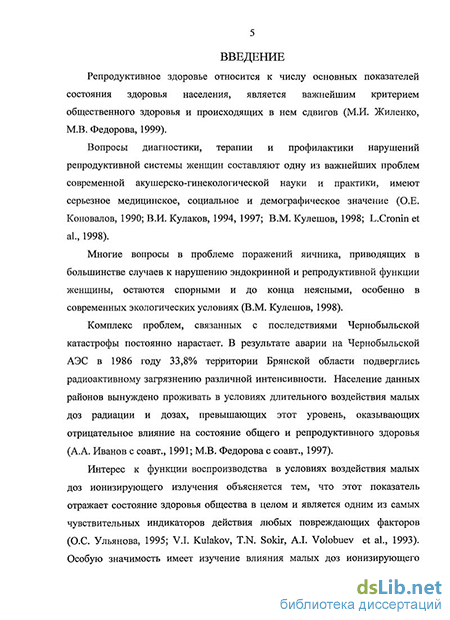 5

ВВЕДЕНИЕ

Репродуктивное здоровье относится к числу основных показателей состояния здоровья населения, является важнейшим критерием общественного здоровья и происходящих в нем сдвигов (М.И. Жиленко, М.В. Федорова, 1999).

Вопросы диагностики, терапии и профилактики нарушений репродуктивной системы женщин составляют одну из важнейших проблем современной акушерско-гинекологической науки и практики, имеют серьезное медицинское, социальное и демографическое значение (О.Е. Коновалов, 1990; В.И. Кулаков, 1994, 1997; В.М. Кулешов, 1998; L.Cronin et al., 1998).

Многие вопросы в проблеме поражений яичника, приводящих в большинстве случаев к нарушению эндокринной и репродуктивной функции женщины, остаются спорными и до конца неясными, особенно в современных экологических условиях (В.М. Кулешов, 1998).

Комплекс проблем, связанных с последствиями Чернобыльской катастрофы постоянно нарастает. В результате аварии на Чернобыльской АЭС в 1986 году 33,8% территории Брянской области подверглись радиоактивному загрязнению различной интенсивности. Население данных районов вынуждено проживать в условиях длительного воздействия малых доз радиации и дозах, превышающих этот уровень, оказывающих отрицательное влияние на состояние общего и репродуктивного здоровья (А.А. Иванов с соавт., 1991; М.В. Федорова с соавт., 1997).

Интерес к функции воспроизводства в условиях воздействия малых доз ионизирующего излучения объясняется тем, что этот показатель отражает состояние здоровья общества в целом и является одним из самых чувствительных индикаторов действия любых повреждающих факторов (О.С. Ульянова, 1995; V.I. Kulakov, T.N. Sokir, A.I. Volobuev et al., 1993). Особую значимость имеет изучение влияния малых доз ионизирующего

dsLib.net
библиотека диссертаций